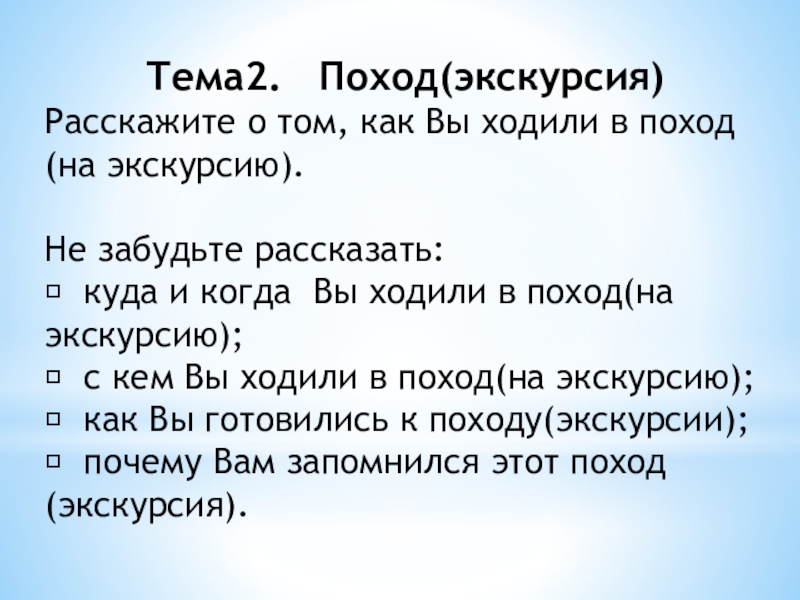 Тема2. Поход(экскурсия)
Расскажите о том, как Вы ходили в поход (на экскурсию).

Не забудьте рассказать:
▫ куда и когда Вы ходили в поход(на экскурсию);
▫ с кем Вы ходили в поход(на экскурсию);
▫ как Вы готовились к походу(экскурсии);
▫ почему Вам запомнился этот поход (экскурсия).